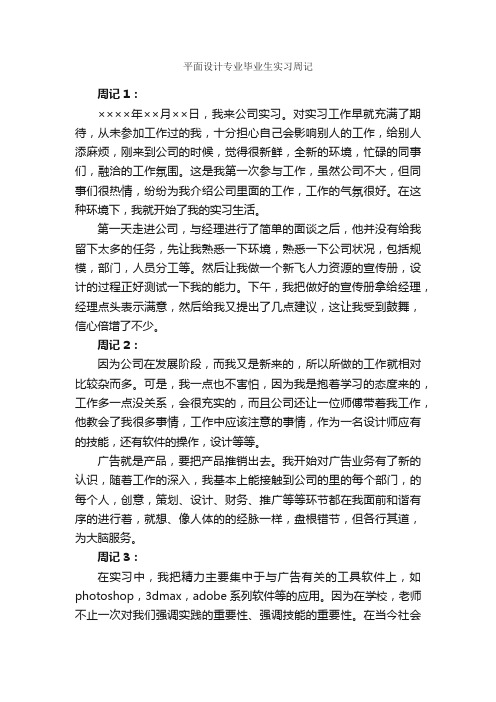 平面设计专业毕业生实习周记

周记1：

××××年××月××日，我来公司实习。对实习工作早就充满了期待，从未参加工作过的我，十分担心自己会影响别人的工作，给别人添麻烦，刚来到公司的时候，觉得很新鲜，全新的环境，忙碌的同事们，融洽的工作氛围。这是我第一次参与工作，虽然公司不大，但同事们很热情，纷纷为我介绍公司里面的工作，工作的气氛很好。在这种环境下，我就开始了我的实习生活。

第一天走进公司，与经理进行了简单的面谈之后，他并没有给我留下太多的任务，先让我熟悉一下环境，熟悉一下公司状况，包括规模，部门，人员分工等。然后让我做一个新飞人力资源的宣传册，设计的过程正好测试一下我的能力。下午，我把做好的宣传册拿给经理，经理点头表示满意，然后给我又提出了几点建议，这让我受到鼓舞，信心倍增了不少。

周记2：

因为公司在发展阶段，而我又是新来的，所以所做的工作就相对比较杂而多。可是，我一点也不害怕，因为我是抱着学习的态度来的，工作多一点没关系，会很充实的，而且公司还让一位师傅带着我工作，他教会了我很多事情，工作中应该注意的事情，作为一名设计师应有的技能，还有软件的操作，设计等等。

广告就是产品，要把产品推销出去。我开始对广告业务有了新的认识，随着工作的深入，我基本上能接触到公司的里的每个部门，的每个人，创意，策划、设计、财务、推广等等环节都在我面前和谐有序的进行着，就想、像人体的的经脉一样，盘根错节，但各行其道，为大脑服务。

周记3：

在实习中，我把精力主要集中于与广告有关的工具软件上，如photoshop，3dmax，adobe系列软件等的应用。因为在学校，老师不止一次对我们强调实践的重要性、强调技能的重要性。在当今社会